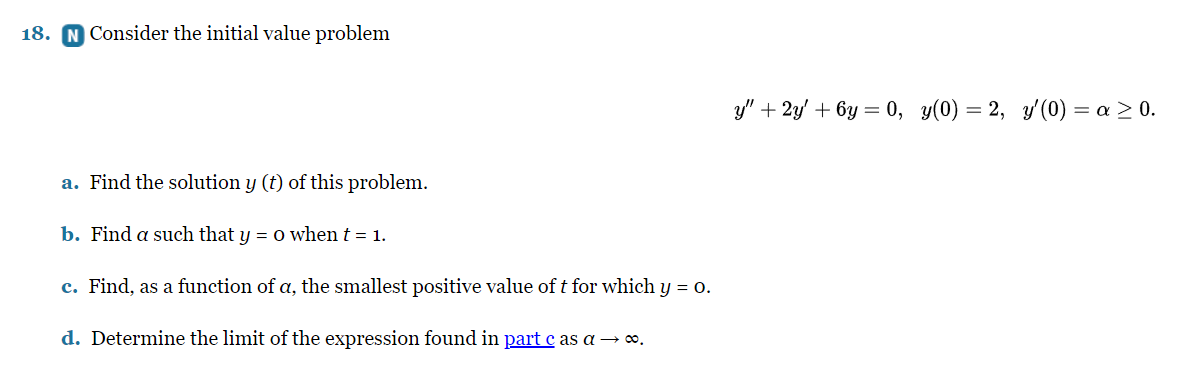 18. N Consider the initial value problem

$y'' + 2y' + 6y = 0, \quad y(0) = 2, \quad y'(0) = \alpha \geq 0.$

a. Find the solution $y(t)$ of this problem.

b. Find $\alpha$ such that $y = 0$ when $t = 1$.

c. Find, as a function of $\alpha$, the smallest positive value of $t$ for which $y = 0$.

d. Determine the limit of the expression found in part c as $\alpha \to \infty$.